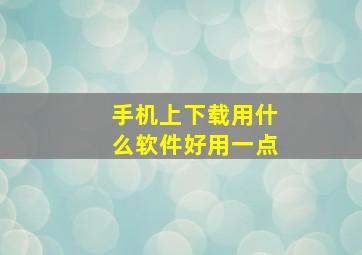 手机上下载用什么软件好用一点